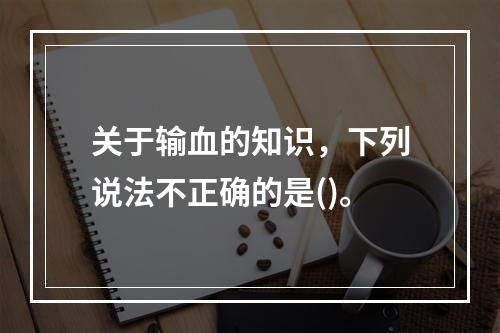 关于输血的知识，下列说法不正确的是()。